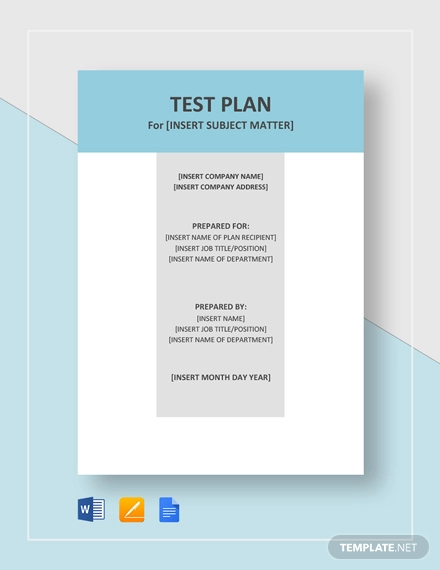 TEST PLAN
For [INSERT SUBJECT MATTER]

[INSERT COMPANY NAME]
[INSERT COMPANY ADDRESS]

PREPARED FOR:
[INSERT NAME OF PLAN RECIPIENT]
[INSERT JOB TITLE/POSITION]
[INSERT NAME OF DEPARTMENT]

PREPARED BY:
[INSERT NAME]
[INSERT JOB TITLE/POSITION]
[INSERT NAME OF DEPARTMENT]

[INSERT MONTH DAY YEAR]

W

TEMPLATE.NET